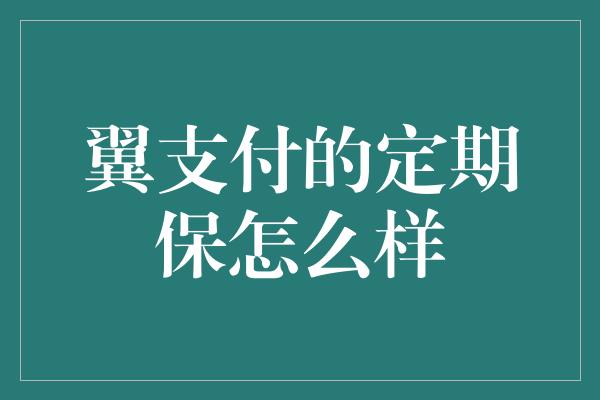 翼支付的定期保怎么样